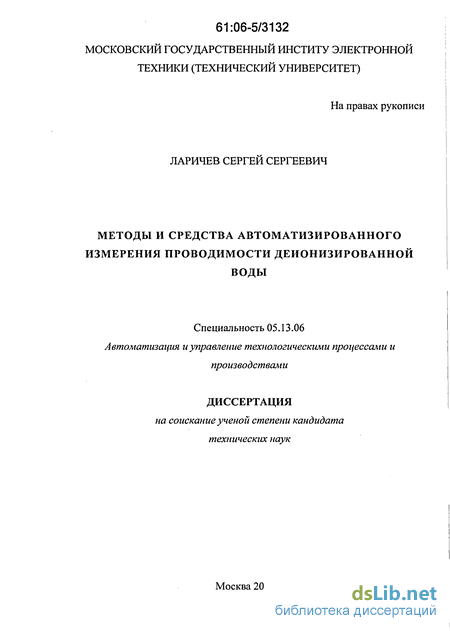 61:06-5/3132

МОСКОВСКИЙ ГОСУДАРСТВЕННЫЙ ИНСТИТУ ЭЛЕКТРОННОЙ ТЕХНИКИ (ТЕХНИЧЕСКИЙ УНИВЕРСИТЕТ)

На правах рукописи

ЛАРИЧЕВ СЕРГЕЙ СЕРГЕЕВИЧ

МЕТОДЫ И СРЕДСТВА АВТОМАТИЗИРОВАННОГО ИЗМЕРЕНИЯ ПРОВОДИМОСТИ ДЕИОНИЗИРОВАННОЙ ВОДЫ

Специальность 05.13.06

Автоматизация и управление технологическими процессами и производствами

ДИССЕРТАЦИЯ

на соискание ученой степени кандидата технических наук

Москва 20

dsLib.net
библиотека диссертаций